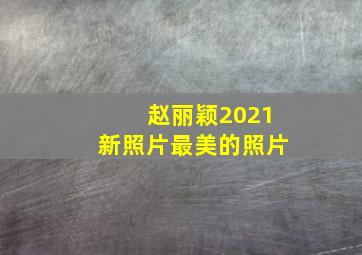 赵丽颖2021
新照片最美的照片